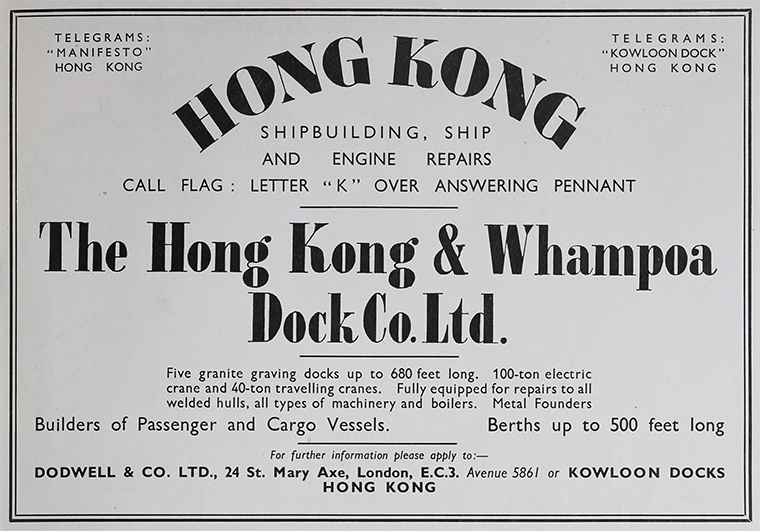 TELEGRAMS:
"MANIFESTO"
HONG KONG

TELEGRAMS:
"KOWLOON DOCK"
HONG KONG

HONG KONG

SHIPBUILDING, SHIP AND ENGINE REPAIRS

CALL FLAG: LETTER "K" OVER ANSWERING PENNANT

The Hong Kong & Whampoa Dock Co. Ltd.

Five granite graving docks up to 680 feet long. 100-ton electric crane and 40-ton travelling cranes. Fully equipped for repairs to all welded hulls, all types of machinery and boilers. Metal Founders

Builders of Passenger and Cargo Vessels. Berths up to 500 feet long

For further information please apply to:—

DODWELL & CO. LTD., 24 St. Mary Axe, London, E.C.3. Avenue 5861 or KOWLOON DOCKS HONG KONG